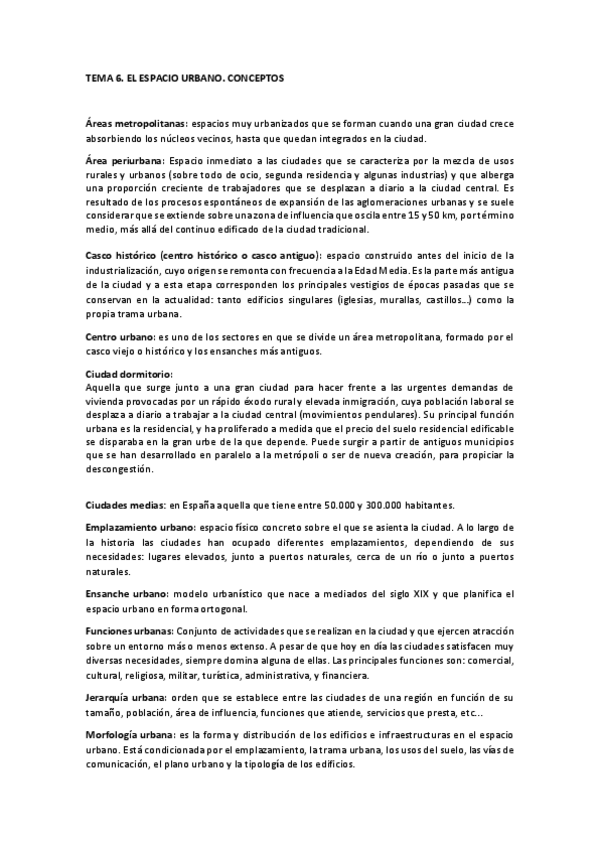 TEMA 6. EL ESPACIO URBANO. CONCEPTOS

Áreas metropolitanas: espacios muy urbanizados que se forman cuando una gran ciudad crece absorbiendo los núcleos vecinos, hasta que quedan integrados en la ciudad.

Área periurbana: Espacio inmediato a las ciudades que se caracteriza por la mezcla de usos rurales y urbanos (sobre todo de ocio, segunda residencia y algunas industrias) y que alberga una proporción creciente de trabajadores que se desplazan a diario a la ciudad central. Es resultado de los procesos espontáneos de expansión de las aglomeraciones urbanas y se suele considerar que se extiende sobre una zona de influencia que oscila entre 15 y 50 km, por término medio, más allá del continuo edificado de la ciudad tradicional.

Casco histórico (centro histórico o casco antiguo): espacio construido antes del inicio de la industrialización, cuyo origen se remonta con frecuencia a la Edad Media. Es la parte más antigua de la ciudad y a esta etapa corresponden los principales vestigios de épocas pasadas que se conservan en la actualidad: tanto edificios singulares (iglesias, murallas, castillos…) como la propia trama urbana.

Centro urbano: es uno de los sectores en que se divide un área metropolitana, formado por el casco viejo o histórico y los ensanches más antiguos.

Ciudad dormitorio:
Aquella que surge junto a una gran ciudad para hacer frente a las urgentes demandas de vivienda provocadas por un rápido éxodo rural y elevada inmigración, cuya población laboral se desplaza a diario a trabajar a la ciudad central (movimientos pendulares). Su principal función urbana es la residencial, y ha proliferado a medida que el precio del suelo residencial edificable se disparaba en la gran urbe de la que depende. Puede surgir a partir de antiguos municipios que se han desarrollado en paralelo a la metrópoli o ser de nueva creación, para propiciar la descongestión.

Ciudades medias: en España aquella que tiene entre 50.000 y 300.000 habitantes.

Emplazamiento urbano: espacio físico concreto sobre el que se asienta la ciudad. A lo largo de la historia las ciudades han ocupado diferentes emplazamientos, dependiendo de sus necesidades: lugares elevados, junto a puertos naturales, cerca de un río o junto a puertos naturales.

Ensanche urbano: modelo urbanístico que nace a mediados del siglo XIX y que planifica el espacio urbano en forma ortogonal.

Funciones urbanas: Conjunto de actividades que se realizan en la ciudad y que ejercen atracción sobre un entorno más o menos extenso. A pesar de que hoy en día las ciudades satisfacen muy diversas necesidades, siempre domina alguna de ellas. Las principales funciones son: comercial, cultural, religiosa, militar, turística, administrativa, y financiera.

Jerarquía urbana: orden que se establece entre las ciudades de una región en función de su tamaño, población, área de influencia, funciones que atiende, servicios que presta, etc…

Morfología urbana: es la forma y distribución de los edificios e infraestructuras en el espacio urbano. Está condicionada por el emplazamiento, la trama urbana, los usos del suelo, las vías de comunicación, el plano urbano y la tipología de los edificios.